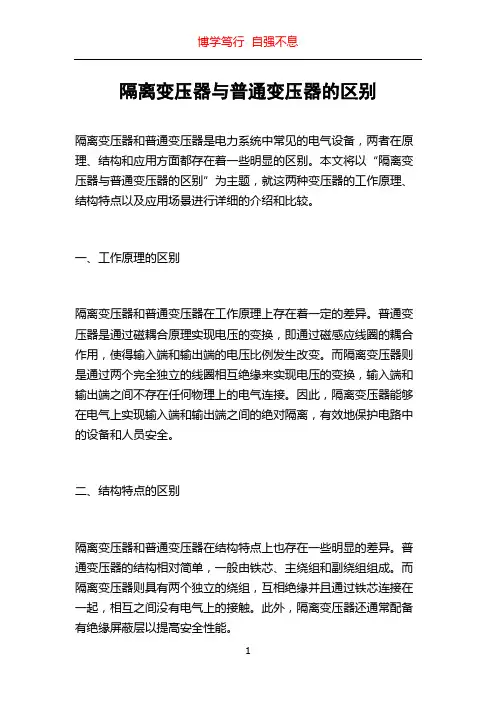 博学笃行 自强不息

隔离变压器与普通变压器的区别

隔离变压器和普通变压器是电力系统中常见的电气设备，两者在原理、结构和应用方面都存在着一些明显的区别。本文将以“隔离变压器与普通变压器的区别”为主题，就这两种变压器的工作原理、结构特点以及应用场景进行详细的介绍和比较。

一、工作原理的区别

隔离变压器和普通变压器在工作原理上存在着一定的差异。普通变压器是通过磁耦合原理实现电压的变换，即通过磁感应线圈的耦合作用，使得输入端和输出端的电压比例发生改变。而隔离变压器则是通过两个完全独立的线圈相互绝缘来实现电压的变换，输入端和输出端之间不存在任何物理上的电气连接。因此，隔离变压器能够在电气上实现输入端和输出端之间的绝对隔离，有效地保护电路中的设备和人员安全。

二、结构特点的区别

隔离变压器和普通变压器在结构特点上也存在一些明显的差异。普通变压器的结构相对简单，一般由铁芯、主绕组和副绕组组成。而隔离变压器则具有两个独立的绕组，互相绝缘并且通过铁芯连接在一起，相互之间没有电气上的接触。此外，隔离变压器还通常配备有绝缘屏蔽层以提高安全性能。

1